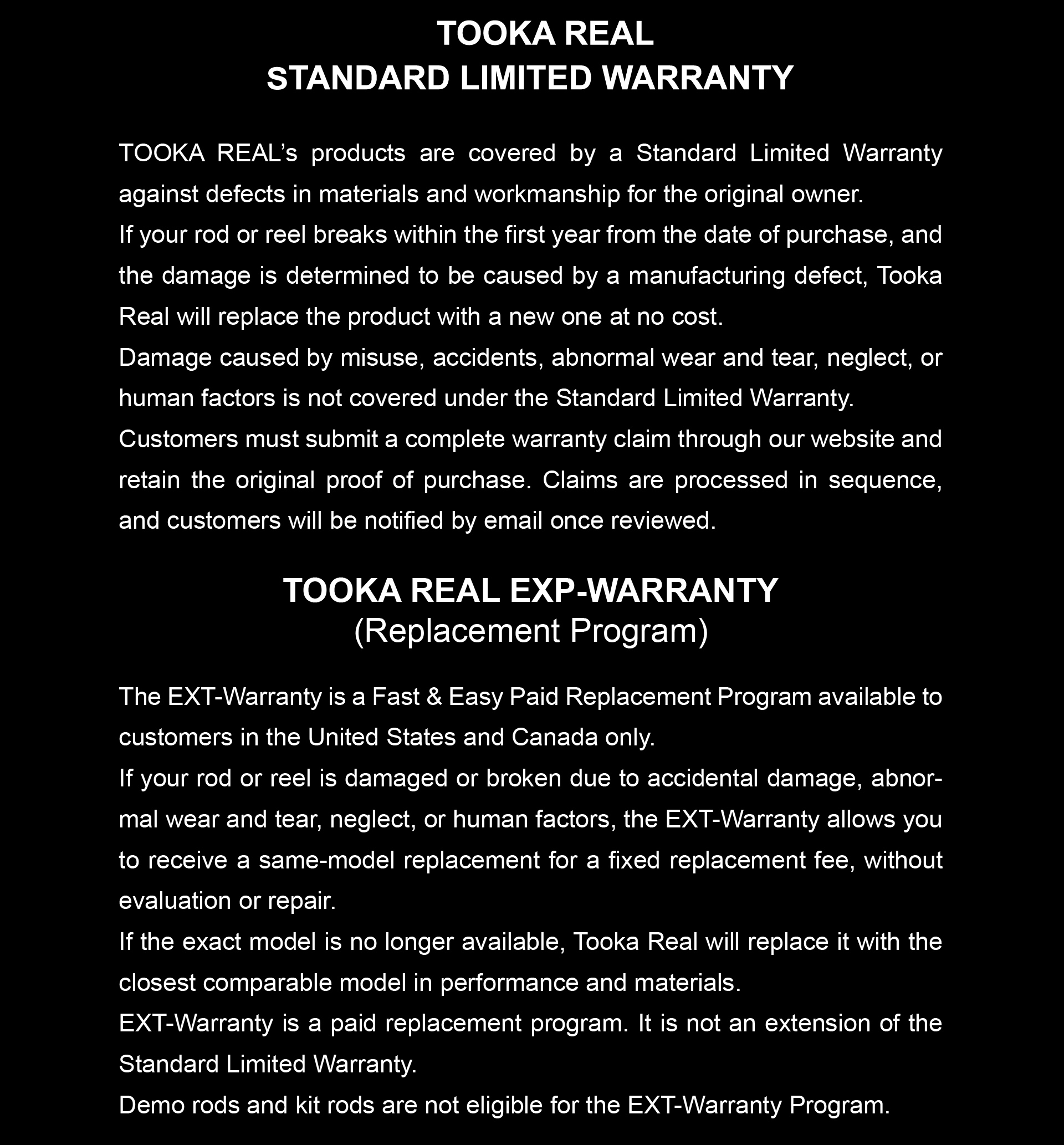 TOOKA REAL
STANDARD LIMITED WARRANTY

TOOKA REAL's products are covered by a Standard Limited Warranty against defects in materials and workmanship for the original owner.
If your rod or reel breaks within the first year from the date of purchase, and the damage is determined to be caused by a manufacturing defect, Tooka Real will replace the product with a new one at no cost.
Damage caused by misuse, accidents, abnormal wear and tear, neglect, or human factors is not covered under the Standard Limited Warranty.
Customers must submit a complete warranty claim through our website and retain the original proof of purchase. Claims are processed in sequence, and customers will be notified by email once reviewed.

TOOKA REAL EXP-WARRANTY
(Replacement Program)

The EXT-Warranty is a Fast & Easy Paid Replacement Program available to customers in the United States and Canada only.
If your rod or reel is damaged or broken due to accidental damage, abnormal wear and tear, neglect, or human factors, the EXT-Warranty allows you to receive a same-model replacement for a fixed replacement fee, without evaluation or repair.
If the exact model is no longer available, Tooka Real will replace it with the closest comparable model in performance and materials.
EXT-Warranty is a paid replacement program. It is not an extension of the Standard Limited Warranty.
Demo rods and kit rods are not eligible for the EXT-Warranty Program.